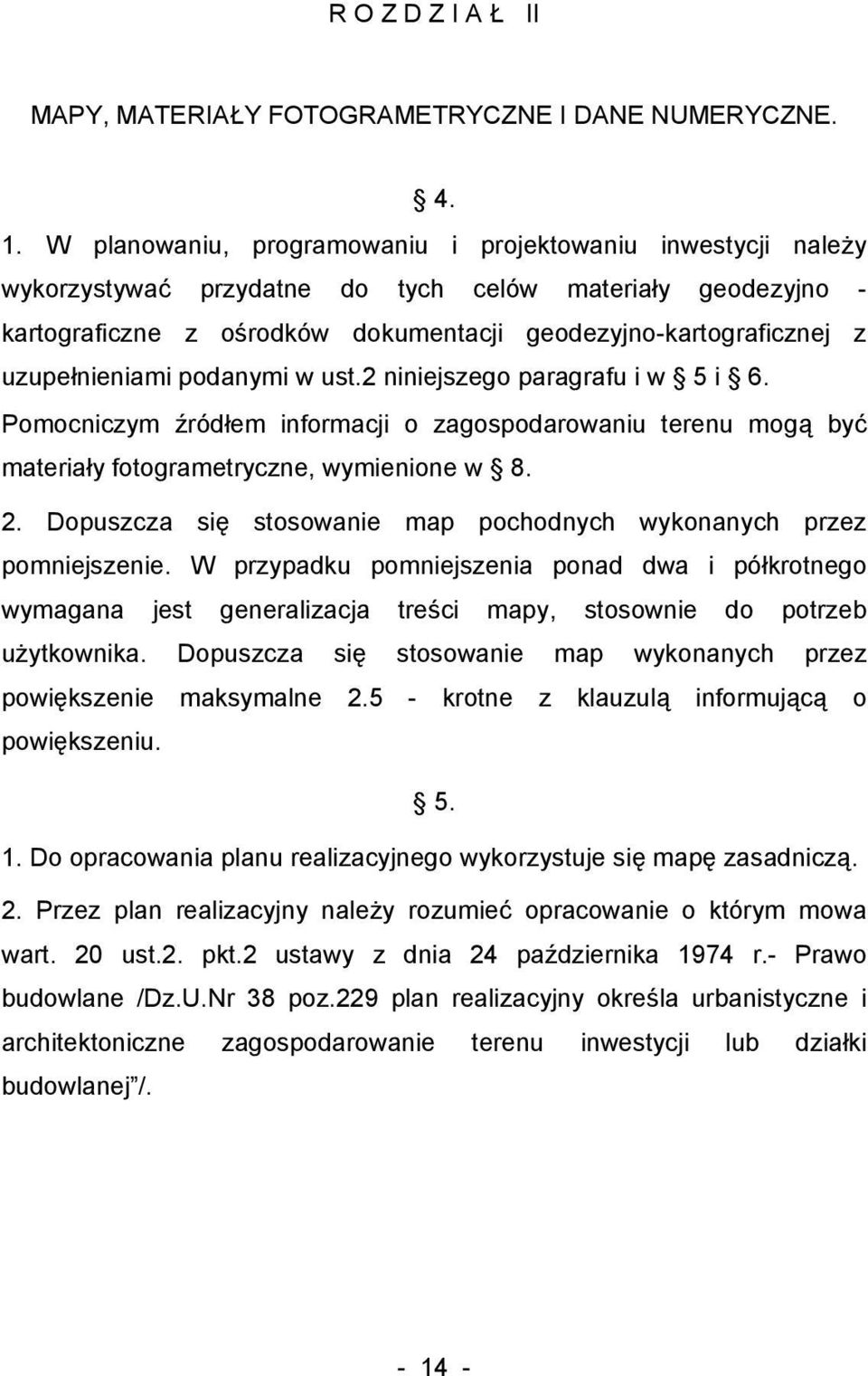 R O Z D Z I A Ł II

MAPY, MATERIAŁY FOTOGRAMETRYCZNE I DANE NUMERYCZNE.

§ 4.

1. W planowaniu, programowaniu i projektowaniu inwestycji należy wykorzystywać przydatne do tych celów materiały geodezyjno - kartograficzne z ośrodków dokumentacji geodezyjno-kartograficznej z uzupełnieniami podanymi w ust.2 niniejszego paragrafu i w § 5 i § 6. Pomocniczym źródłem informacji o zagospodarowaniu terenu mogą być materiały fotogrametryczne, wymienione w § 8.

2. Dopuszcza się stosowanie map pochodnych wykonanych przez pomniejszenie. W przypadku pomniejszenia ponad dwa i półkrotnego wymagana jest generalizacja treści mapy, stosownie do potrzeb użytkownika. Dopuszcza się stosowanie map wykonanych przez powiększenie maksymalne 2.5 - krotne z klauzulą informującą o powiększeniu.

§ 5.

1. Do opracowania planu realizacyjnego wykorzystuje się mapę zasadniczą.

2. Przez plan realizacyjny należy rozumieć opracowanie o którym mowa wart. 20 ust.2. pkt.2 ustawy z dnia 24 października 1974 r.- Prawo budowlane /Dz.U.Nr 38 poz.229 plan realizacyjny określa urbanistyczne i architektoniczne zagospodarowanie terenu inwestycji lub działki budowlanej”/.

- 14 -